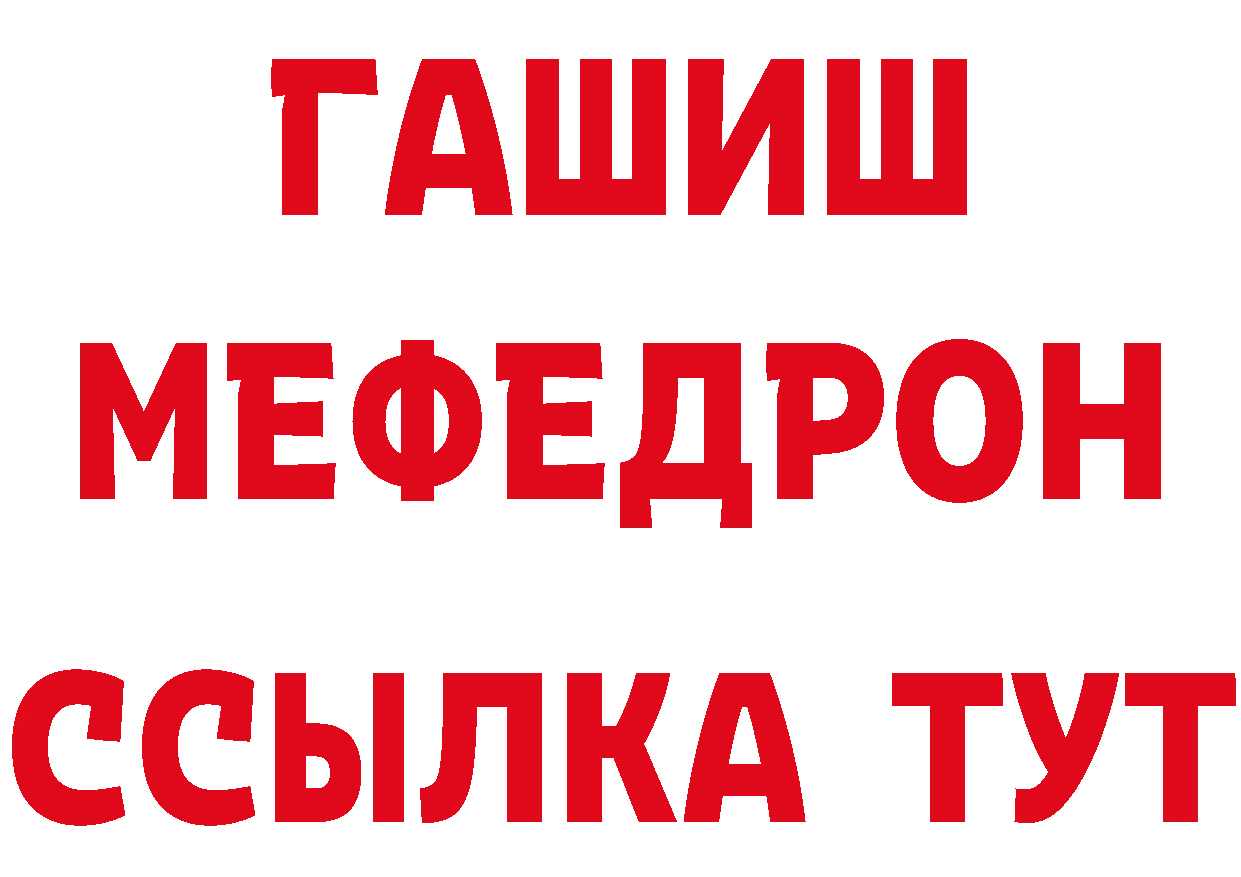 ГАШИШ
МЕФЕДРОН
ССЫЛКА ТУТ